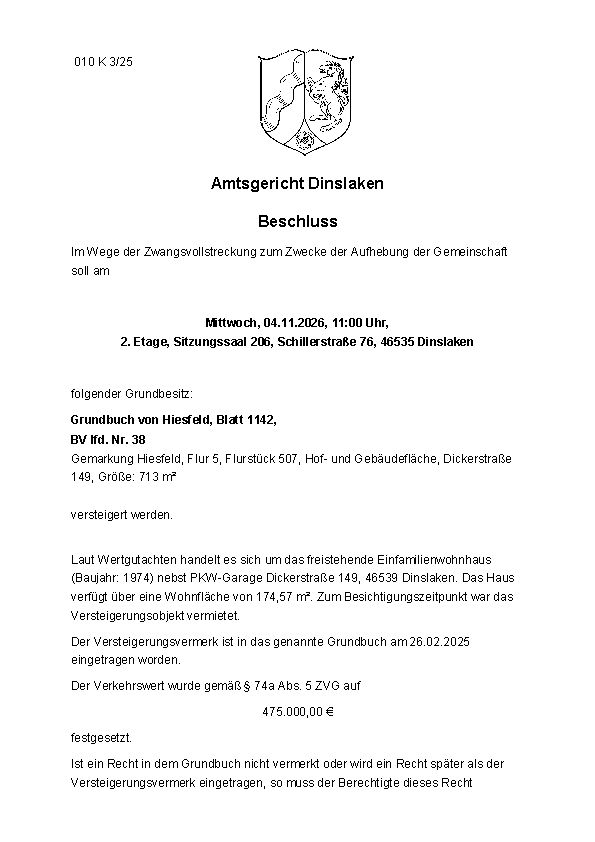 010 K 3/25

Amtsgericht Dinslaken

Beschluss

Im Wege der Zwangsvollstreckung zum Zwecke der Aufhebung der Gemeinschaft soll am

Mittwoch, 04.11.2026, 11:00 Uhr,
2. Etage, Sitzungssaal 206, Schillerstraße 76, 46535 Dinslaken

folgender Grundbesitz:

Grundbuch von Hiesfeld, Blatt 1142,
BV lfd. Nr. 38
Gemarkung Hiesfeld, Flur 5, Flurstück 507, Hof- und Gebäudefläche, Dickerstraße 149, Größe: 713 m²

versteigert werden.

Laut Wertgutachten handelt es sich um das freistehende Einfamilienwohnhaus (Baujahr: 1974) nebst PKW-Garage Dickerstraße 149, 46539 Dinslaken. Das Haus verfügt über eine Wohnfläche von 174,57 m². Zum Besichtigungszeitpunkt war das Versteigerungsobjekt vermietet.

Der Versteigerungsvermerk ist in das genannte Grundbuch am 26.02.2025 eingetragen worden.

Der Verkehrswert wurde gemäß § 74a Abs. 5 ZVG auf

475.000,00 €

festgesetzt.

Ist ein Recht in dem Grundbuch nicht vermerkt oder wird ein Recht später als der Versteigerungsvermerk eingetragen, so muss der Berechtigte dieses Recht